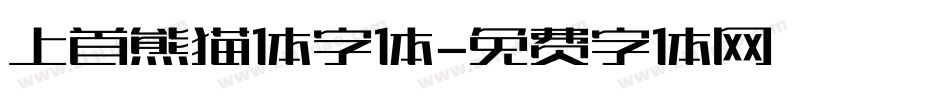 上首熊猫体字体-免费字体网